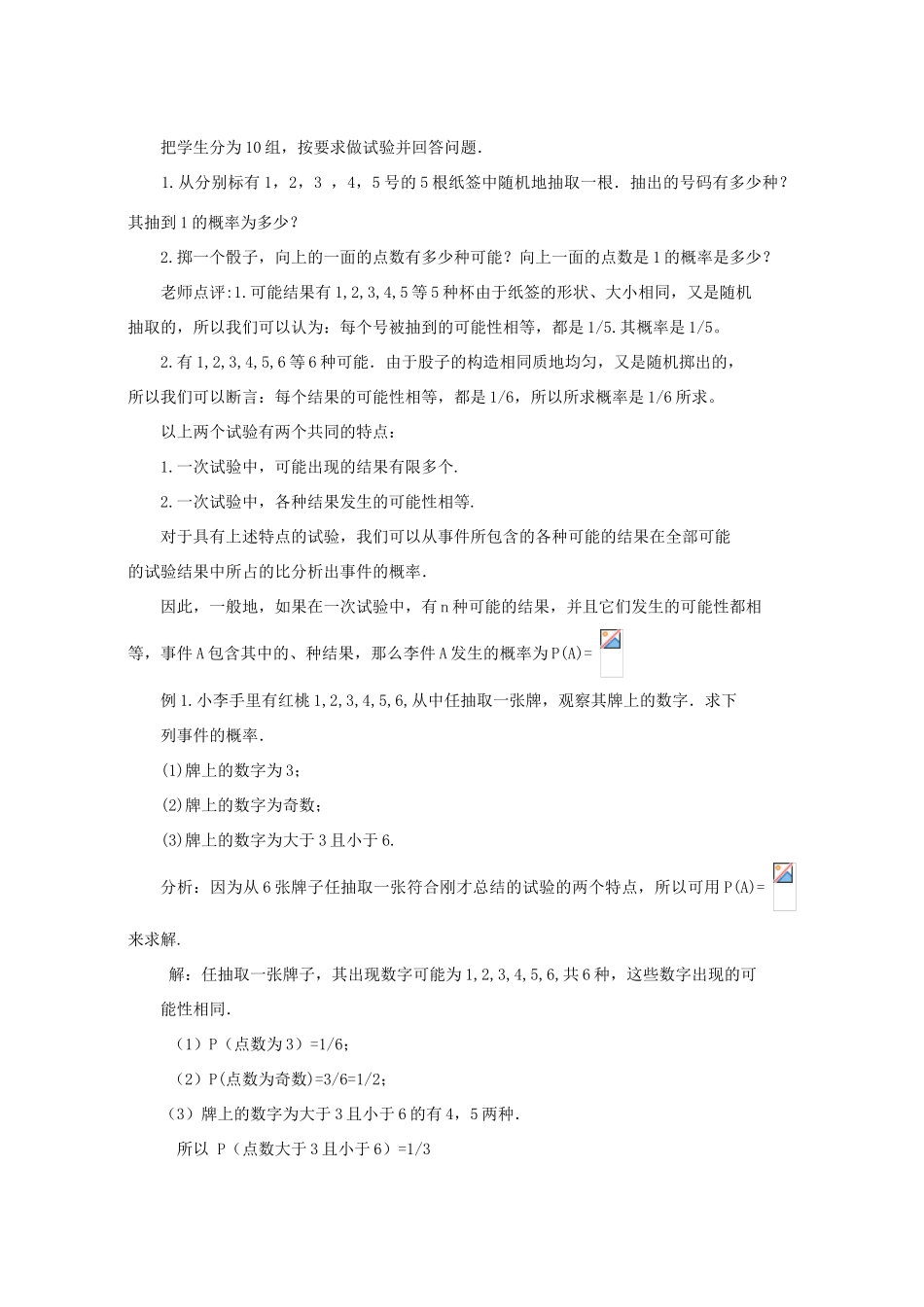 把学生分为10组，按要求做试验并回答问题.

1.从分别标有1，2，3 ，4，5号的5根纸签中随机地抽取一根．抽出的号码有多少种？其抽到1的概率为多少？

2.掷一个骰子，向上的一面的点数有多少种可能？向上一面的点数是1的概率是多少？

老师点评:1.可能结果有1,2,3,4,5等5种杯由于纸签的形状、大小相同，又是随机抽取的，所以我们可以认为：每个号被抽到的可能性相等，都是1/5.其概率是1/5。

2.有1,2,3,4,5,6等6种可能．由于股子的构造相同质地均匀，又是随机掷出的，所以我们可以断言：每个结果的可能性相等，都是1/6，所以所求概率是1/6所求。

以上两个试验有两个共同的特点：

1.一次试验中，可能出现的结果有限多个.

2.一次试验中，各种结果发生的可能性相等.

对于具有上述特点的试验，我们可以从事件所包含的各种可能的结果在全部可能的试验结果中所占的比分析出事件的概率.

因此，一般地，如果在一次试验中，有n种可能的结果，并且它们发生的可能性都相等，事件A包含其中的、种结果，那么李件A发生的概率为P(A)=

例1.小李手里有红桃1,2,3,4,5,6,从中任抽取一张牌，观察其牌上的数字．求下列事件的概率.

(1)牌上的数字为3;

(2)牌上的数字为奇数;

(3)牌上的数字为大于3且小于6.

分析：因为从6张牌子任抽取一张符合刚才总结的试验的两个特点，所以可用P(A)= 来求解.

解：任抽取一张牌子，其出现数字可能为1,2,3,4,5,6,共6种，这些数字出现的可能性相同.

（1）P（点数为3）=1/6;

（2）P(点数为奇数)=3/6=1/2;

（3）牌上的数字为大于3且小于6的有4，5两种.

所以 P（点数大于3且小于6）=1/3